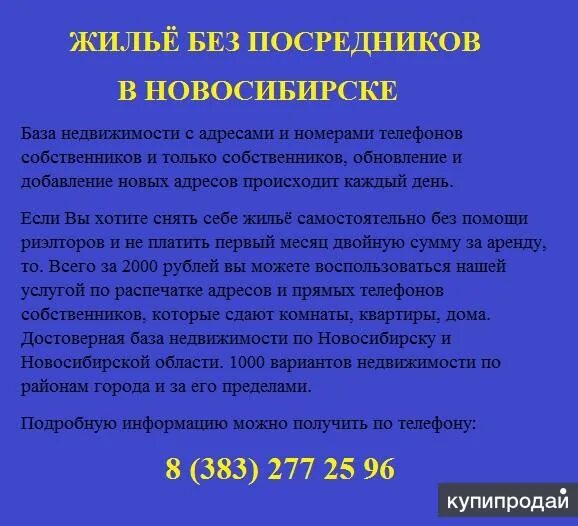 ЖИЛЬЁ БЕЗ ПОСРЕДНИКОВ
В НОВОСИБИРСКЕ

База недвижимости с адресами и номерами телефонов собственников и только собственников, обновление и добавление новых адресов происходит каждый день.

Если Вы хотите снять себе жильё самостоятельно без помощи риэлторов и не платить первый месяц двойную сумму за аренду, то. Всего за 2000 рублей вы можете воспользоваться нашей услугой по распечатке адресов и прямых телефонов собственников, которые сдают комнаты, квартиры, дома. Достоверная база недвижимости по Новосибирску и Новосибирской области. 1000 вариантов недвижимости по районам города и за его пределами.

Подробную информацию можно получить по телефону:

8 (383) 277 25 96

купипродай